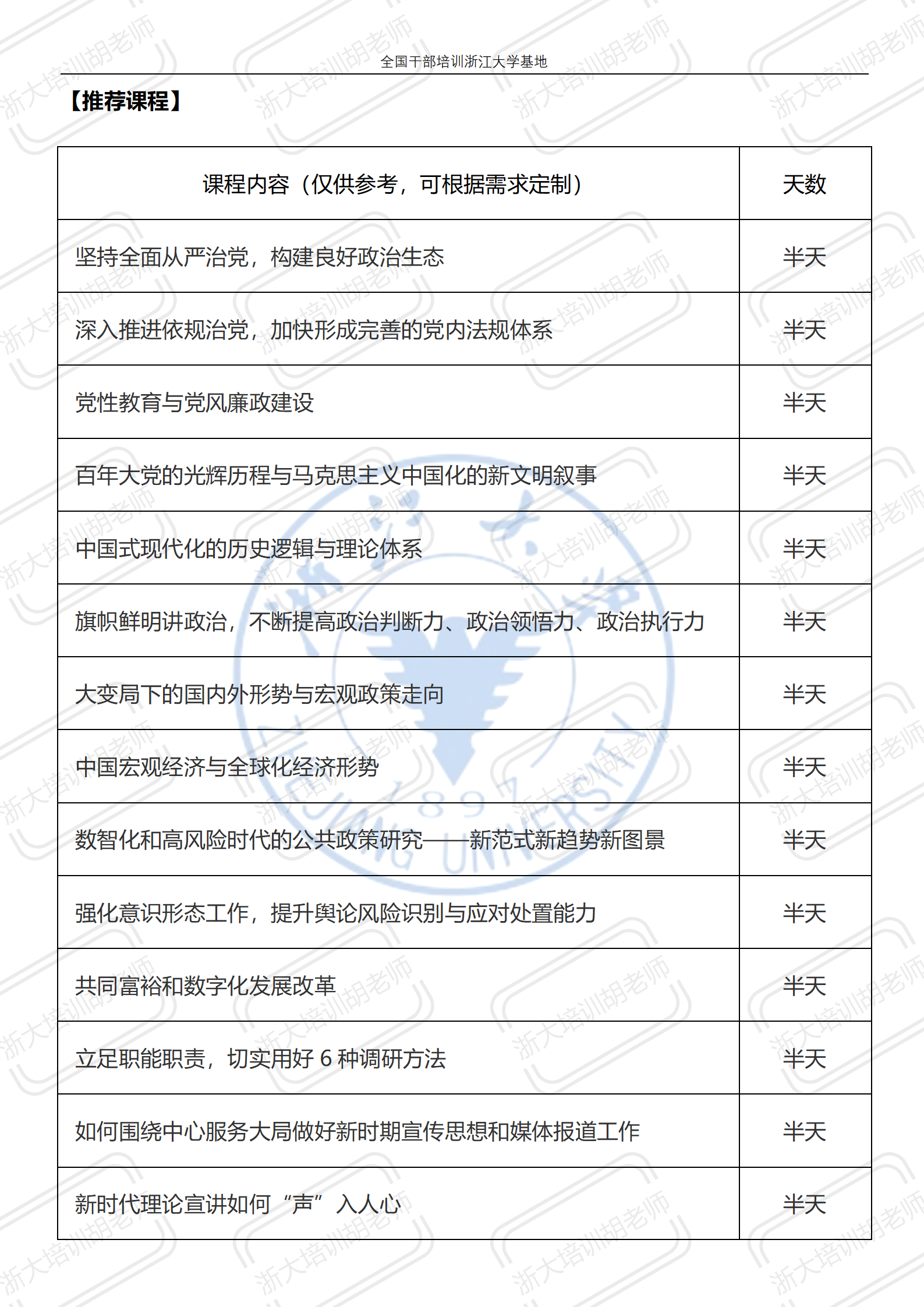 全国干部培训浙江大学基地

【推荐课程】

| 课程内容（仅供参考，可根据需求定制） | 天数 |
|---|---|
| 坚持全面从严治党，构建良好政治生态 | 半天 |
| 深入推进依规治党，加快形成完善的党内法规体系 | 半天 |
| 党性教育与党风廉政建设 | 半天 |
| 百年大党的光辉历程与马克思主义中国化的新文明叙事 | 半天 |
| 中国式现代化的历史逻辑与理论体系 | 半天 |
| 旗帜鲜明讲政治，不断提高政治判断力、政治领悟力、政治执行力 | 半天 |
| 大变局下的国内外形势与宏观政策走向 | 半天 |
| 中国宏观经济与全球化经济形势 | 半天 |
| 数智化和高风险时代的公共政策研究——新范式新趋势新图景 | 半天 |
| 强化意识形态工作，提升舆论风险识别与应对处置能力 | 半天 |
| 共同富裕和数字化发展改革 | 半天 |
| 立足职能职责，切实用好 6 种调研方法 | 半天 |
| 如何围绕中心服务大局做好新时期宣传思想和媒体报道工作 | 半天 |
| 新时代理论宣讲如何“声”入人心 | 半天 |

浙大培训胡老师